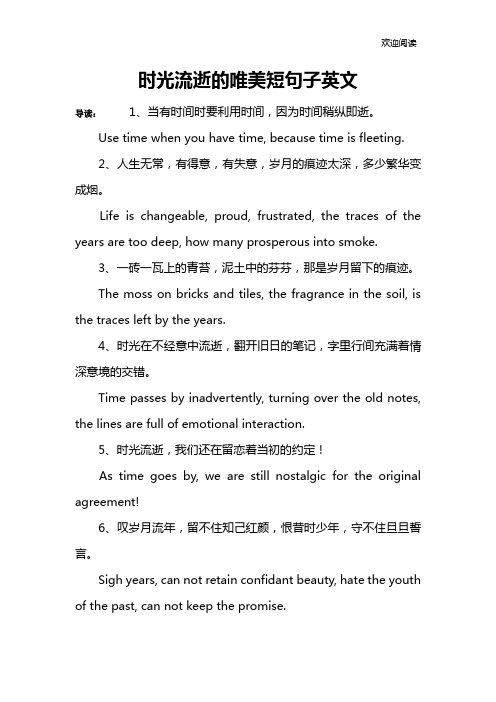 欢迎阅读

时光流逝的唯美短句子英文

导读： 1、当有时间时要利用时间，因为时间稍纵即逝。

Use time when you have time, because time is fleeting.

2、人生无常，有得意，有失意，岁月的痕迹太深，多少繁华变成烟。

Life is changeable, proud, frustrated, the traces of the years are too deep, how many prosperous into smoke.

3、一砖一瓦上的青苔，泥土中的芬芬，那是岁月留下的痕迹。

The moss on bricks and tiles, the fragrance in the soil, is the traces left by the years.

4、时光在不经意中流逝，翻开旧日的笔记，字里行间充满着情深意境的交错。

Time passes by inadvertently, turning over the old notes, the lines are full of emotional interaction.

5、时光流逝，我们还在留恋着当初的约定！

As time goes by, we are still nostalgic for the original agreement!

6、叹岁月流年，留不住知己红颜，恨昔时少年，守不住旦旦誓言。

Sigh years, can not retain confidant beauty, hate the youth of the past, can not keep the promise.